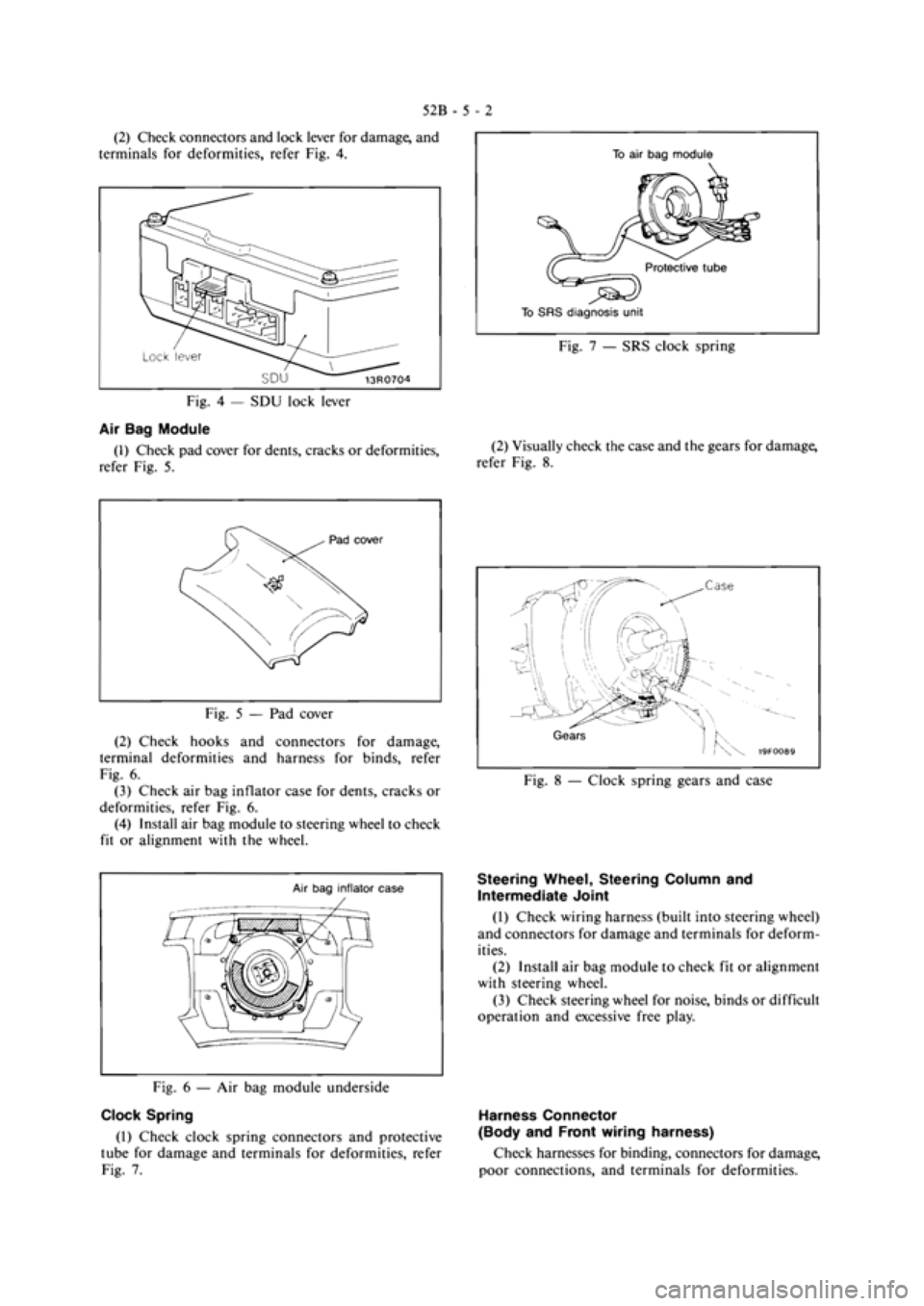 52B - 5 - 2

(2) Check connectors and lock lever for damage, and terminals for deformities, refer Fig. 4.

Lock lever
SDU
13R0704

Fig. 4 — SDU lock lever

Air Bag Module

(1) Check pad cover for dents, cracks or deformities, refer Fig. 5.

Pad cover

Fig. 5 — Pad cover

(2) Check hooks and connectors for damage, terminal deformities and harness for binds, refer Fig. 6.

(3) Check air bag inflator case for dents, cracks or deformities, refer Fig. 6.

(4) Install air bag module to steering wheel to check fit or alignment with the wheel.

Air bag inflator case

Fig. 6 — Air bag module underside

Clock Spring

(1) Check clock spring connectors and protective tube for damage and terminals for deformities, refer Fig. 7.

To air bag module
Protective tube
To SRS diagnosis unit

Fig. 7 — SRS clock spring

(2) Visually check the case and the gears for damage, refer Fig. 8.

Case
Gears
19F0089

Fig. 8 — Clock spring gears and case

Steering Wheel, Steering Column and Intermediate Joint

(1) Check wiring harness (built into steering wheel) and connectors for damage and terminals for deformities.

(2) Install air bag module to check fit or alignment with steering wheel.

(3) Check steering wheel for noise, binds or difficult operation and excessive free play.

Harness Connector (Body and Front wiring harness)

Check harnesses for binding, connectors for damage, poor connections, and terminals for deformities.

carmanualsonline.info